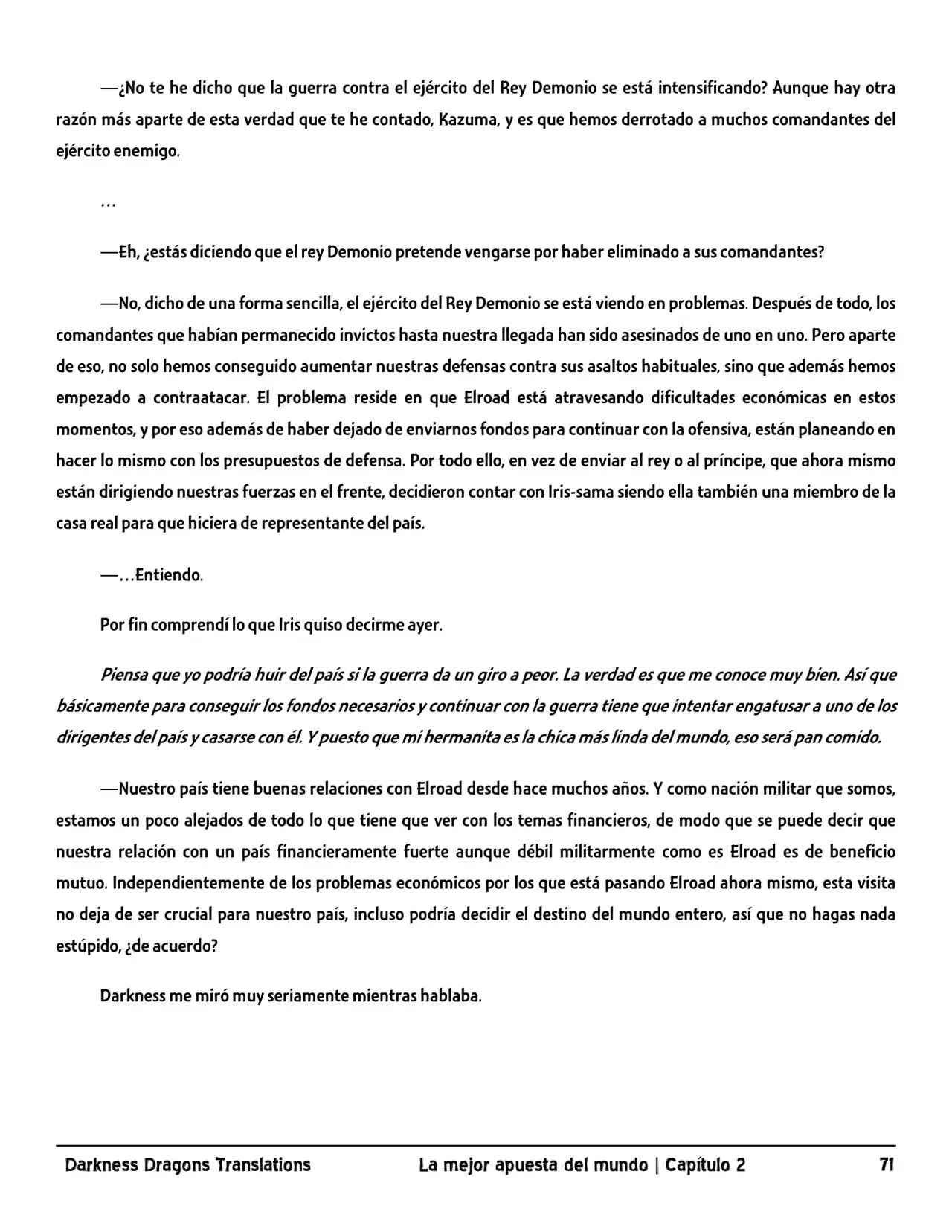 —¿No te he dicho que la guerra contra el ejército del Rey Demonio se está intensificando? Aunque hay otra razón más aparte de esta verdad que te he contado, Kazuma, y es que hemos derrotado a muchos comandantes del ejército enemigo.

…

—Eh, ¿estás diciendo que el rey Demonio pretende vengarse por haber eliminado a sus comandantes?

—No, dicho de una forma sencilla, el ejército del Rey Demonio se está viendo en problemas. Después de todo, los comandantes que habían permanecido invictos hasta nuestra llegada han sido asesinados de uno en uno. Pero aparte de eso, no solo hemos conseguido aumentar nuestras defensas contra sus asaltos habituales, sino que además hemos empezado a contraatacar. El problema reside en que Elroad está atravesando dificultades económicas en estos momentos, y por eso además de haber dejado de enviarnos fondos para continuar con la ofensiva, están planeando en hacer lo mismo con los presupuestos de defensa. Por todo ello, en vez de enviar al rey o al príncipe, que ahora mismo están dirigiendo nuestras fuerzas en el frente, decidieron contar con Iris-sama siendo ella también una miembro de la casa real para que hiciera de representante del país.

—…Entiendo.

Por fin comprendí lo que Iris quiso decirme ayer.

Piensa que yo podría huir del país si la guerra da un giro a peor. La verdad es que me conoce muy bien. Así que básicamente para conseguir los fondos necesarios y continuar con la guerra tiene que intentar engatusar a uno de los dirigentes del país y casarse con él. Y puesto que mi hermanita es la chica más linda del mundo, eso será pan comido.

—Nuestro país tiene buenas relaciones con Elroad desde hace muchos años. Y como nación militar que somos, estamos un poco alejados de todo lo que tiene que ver con los temas financieros, de modo que se puede decir que nuestra relación con un país financieramente fuerte aunque débil militarmente como es Elroad es de beneficio mutuo. Independientemente de los problemas económicos por los que está pasando Elroad ahora mismo, esta visita no deja de ser crucial para nuestro país, incluso podría decidir el destino del mundo entero, así que no hagas nada estúpido, ¿de acuerdo?

Darkness me miró muy seriamente mientras hablaba.

Darkness Dragons Translations La mejor apuesta del mundo | Capítulo 2 71